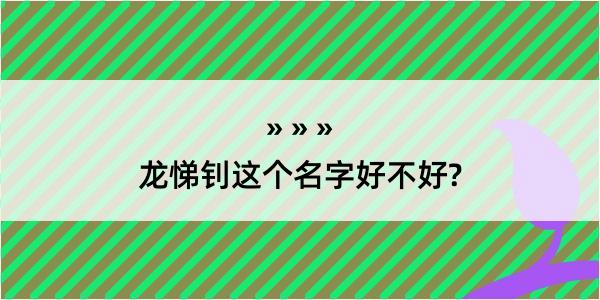 » » »

龙悌钊这个名字好不好?